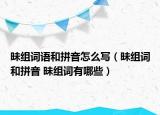 昧组词语和拼音怎么写（昧组词和拼音 昧组词有哪些）